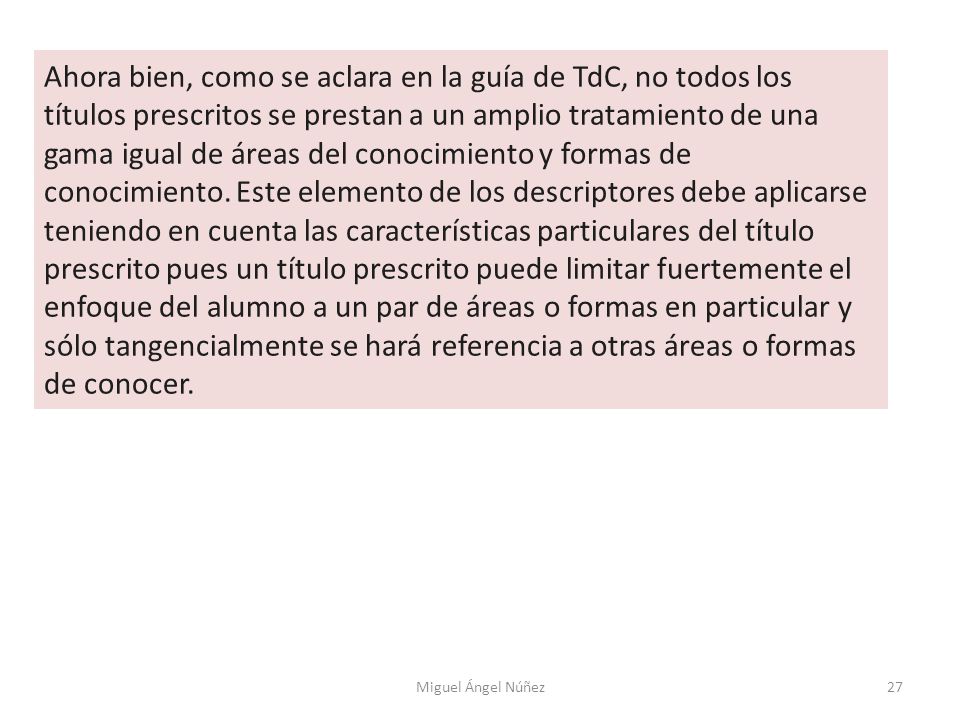 Ahora bien, como se aclara en la guía de TdC, no todos los títulos prescritos se prestan a un amplio tratamiento de una gama igual de áreas del conocimiento y formas de conocimiento. Este elemento de los descriptores debe aplicarse teniendo en cuenta las características particulares del título prescrito pues un título prescrito puede limitar fuertemente el enfoque del alumno a un par de áreas o formas en particular y sólo tangencialmente se hará referencia a otras áreas o formas de conocer.

Miguel Ángel Núñez

27